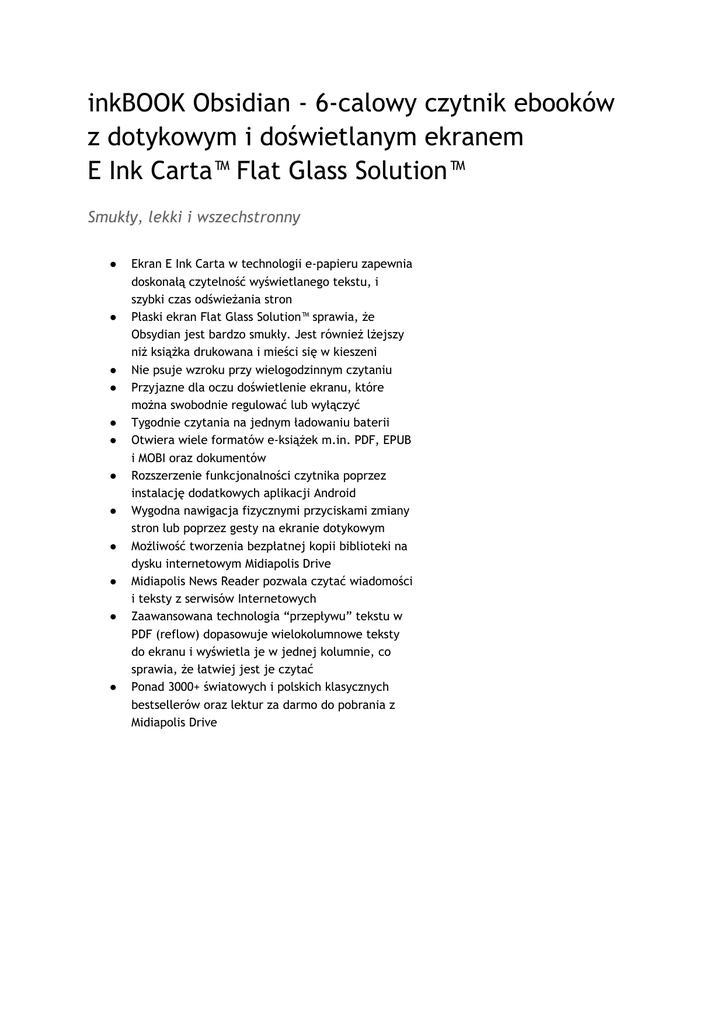 inkBOOK Obsidian - 6-calowy czytnik ebooków z dotykowym i doświetlanym ekranem E Ink Carta™ Flat Glass Solution™

Smukły, lekki i wszechstronny

● Ekran E Ink Carta w technologii e-papieru zapewnia doskonałą czytelność wyświetlanego tekstu, i szybki czas odświeżania stron
● Płaski ekran Flat Glass Solution™ sprawia, że Obsydian jest bardzo smukły. Jest również lżejszy niż książka drukowana i mieści się w kieszeni
● Nie psuje wzroku przy wielogodzinnym czytaniu
● Przyjazne dla oczu doświetlenie ekranu, które można swobodnie regulować lub wyłączyć
● Tygodnie czytania na jednym ładowaniu baterii
● Otwiera wiele formatów e-książek m.in. PDF, EPUB i MOBI oraz dokumentów
● Rozszerzenie funkcjonalności czytnika poprzez instalację dodatkowych aplikacji Android
● Wygodna nawigacja fizycznymi przyciskami zmiany stron lub poprzez gesty na ekranie dotykowym
● Możliwość tworzenia bezpłatnej kopii biblioteki na dysku internetowym Midiapolis Drive
● Midiapolis News Reader pozwala czytać wiadomości i teksty z serwisów Internetowych
● Zaawansowana technologia “przepływu” tekstu w PDF (reflow) dopasowuje wielokolumnowe teksty do ekranu i wyświetla je w jednej kolumnie, co sprawia, że łatwiej jest je czytać
● Ponad 3000+ światowych i polskich klasycznych bestsellerów oraz lektur za darmo do pobrania z Midiapolis Drive